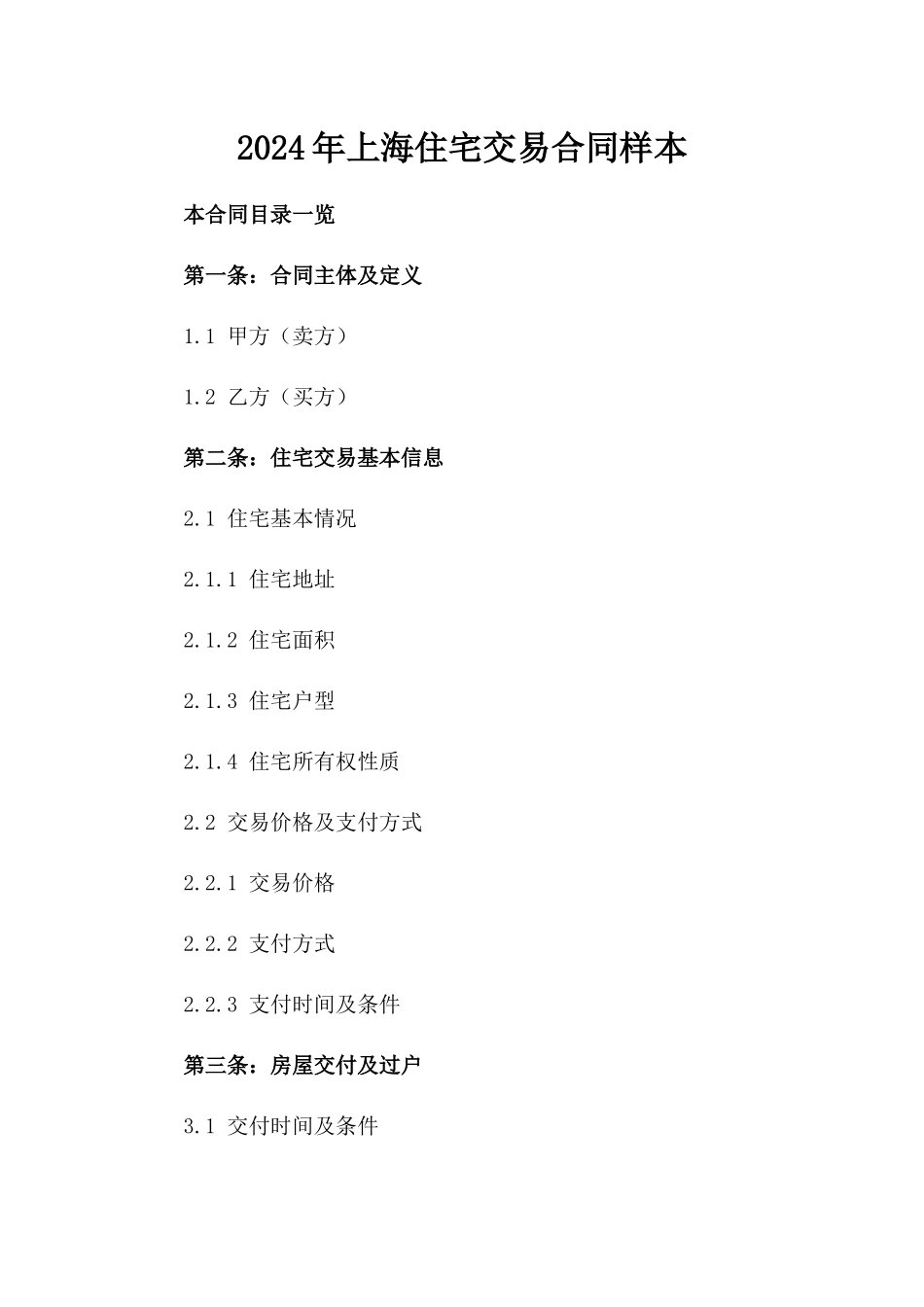 2024年上海住宅交易合同样本

本合同目录一览

第一条：合同主体及定义

1.1 甲方（卖方）

1.2 乙方（买方）

第二条：住宅交易基本信息

2.1 住宅基本情况

2.1.1 住宅地址

2.1.2 住宅面积

2.1.3 住宅户型

2.1.4 住宅所有权性质

2.2 交易价格及支付方式

2.2.1 交易价格

2.2.2 支付方式

2.2.3 支付时间及条件

第三条：房屋交付及过户

3.1 交付时间及条件